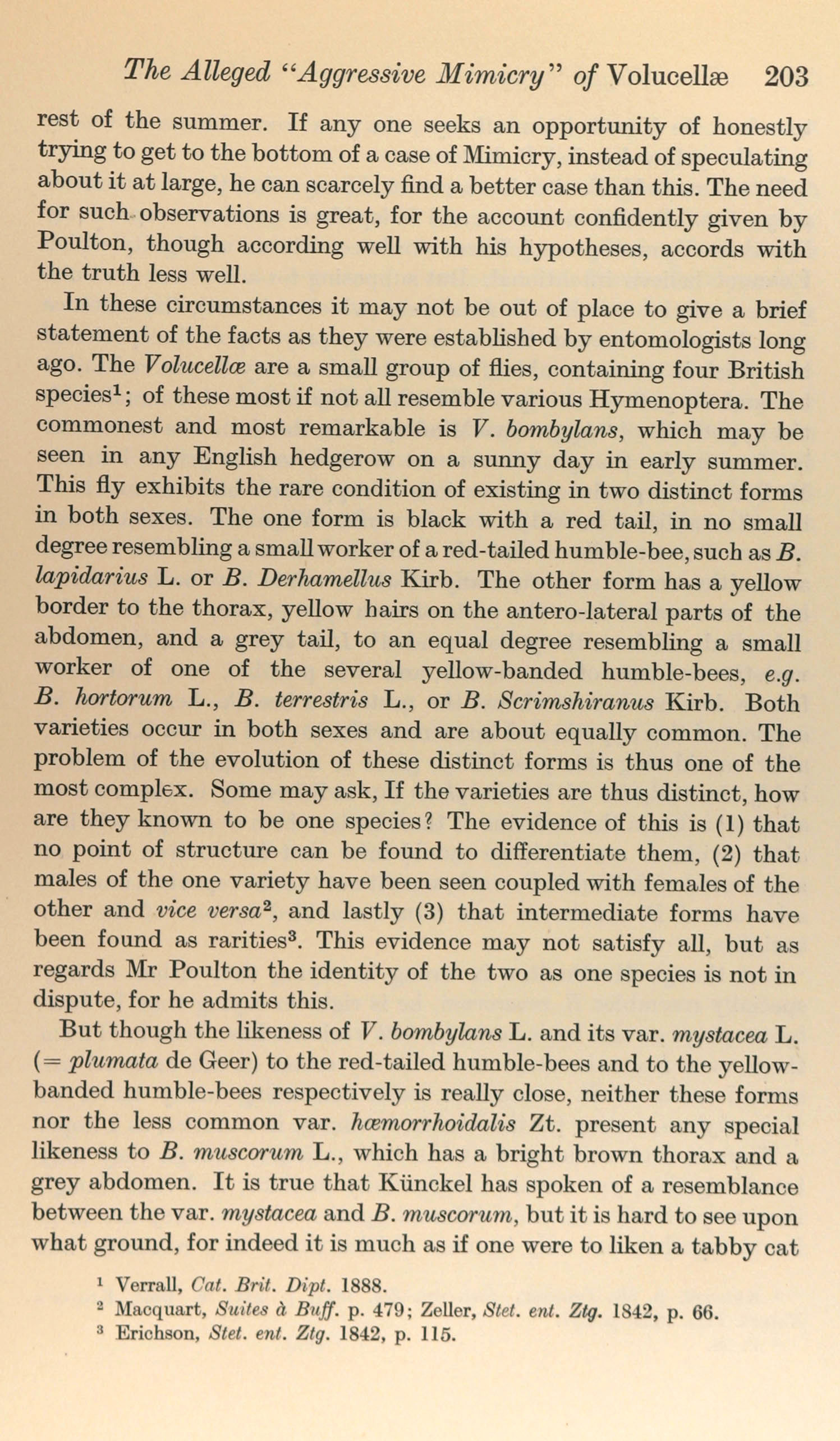 The Alleged "Aggressive Mimicry" of Volucellæ 203

rest of the summer. If any one seeks an opportunity of honestly trying to get to the bottom of a case of Mimicry, instead of speculating about it at large, he can scarcely find a better case than this. The need for such observations is great, for the account confidently given by Poulton, though according well with his hypotheses, accords with the truth less well.

In these circumstances it may not be out of place to give a brief statement of the facts as they were established by entomologists long ago. The Volucellæ are a small group of flies, containing four British species$^1$; of these most if not all resemble various Hymenoptera. The commonest and most remarkable is V. bombylans, which may be seen in any English hedgerow on a sunny day in early summer. This fly exhibits the rare condition of existing in two distinct forms in both sexes. The one form is black with a red tail, in no small degree resembling a small worker of a red-tailed humble-bee, such as B. lapidarius L. or B. Derhamellus Kirb. The other form has a yellow border to the thorax, yellow hairs on the antero-lateral parts of the abdomen, and a grey tail, to an equal degree resembling a small worker of one of the several yellow-banded humble-bees, e.g. B. hortorum L., B. terrestris L., or B. Scrimshiranus Kirb. Both varieties occur in both sexes and are about equally common. The problem of the evolution of these distinct forms is thus one of the most complex. Some may ask, If the varieties are thus distinct, how are they known to be one species? The evidence of this is (1) that no point of structure can be found to differentiate them, (2) that males of the one variety have been seen coupled with females of the other and vice versa$^2$, and lastly (3) that intermediate forms have been found as rarities$^3$. This evidence may not satisfy all, but as regards Mr Poulton the identity of the two as one species is not in dispute, for he admits this.

But though the likeness of V. bombylans L. and its var. mystacea L. (= plumata de Geer) to the red-tailed humble-bees and to the yellow-banded humble-bees respectively is really close, neither these forms nor the less common var. hæmorrhoidalis Zt. present any special likeness to B. muscorum L., which has a bright brown thorax and a grey abdomen. It is true that Künckel has spoken of a resemblance between the var. mystacea and B. muscorum, but it is hard to see upon what ground, for indeed it is much as if one were to liken a tabby cat

$^1$ Verrall, Cat. Brit. Dipt. 1888.
$^2$ Macquart, Suites à Buff. p. 479; Zeller, Stet. ent. Ztg. 1842, p. 66.
$^3$ Erichson, Stet. ent. Ztg. 1842, p. 115.